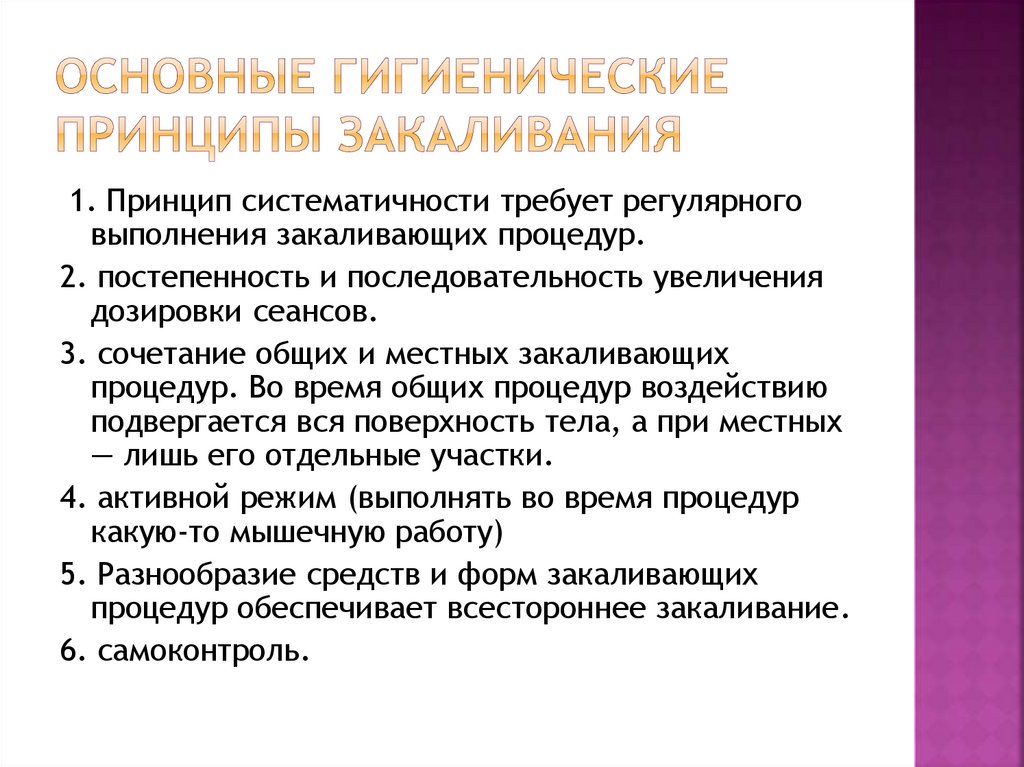 ОСНОВНЫЕ ГИГИЕНИЧЕСКИЕ ПРИНЦИПЫ ЗАКАЛИВАНИЯ

1. Принцип систематичности требует регулярного выполнения закаливающих процедур.

2. постепенность и последовательность увеличения дозировки сеансов.

3. сочетание общих и местных закаливающих процедур. Во время общих процедур воздействию подвергается вся поверхность тела, а при местных — лишь его отдельные участки.

4. активной режим (выполнять во время процедур какую-то мышечную работу)

5. Разнообразие средств и форм закаливающих процедур обеспечивает всестороннее закаливание.

6. самоконтроль.